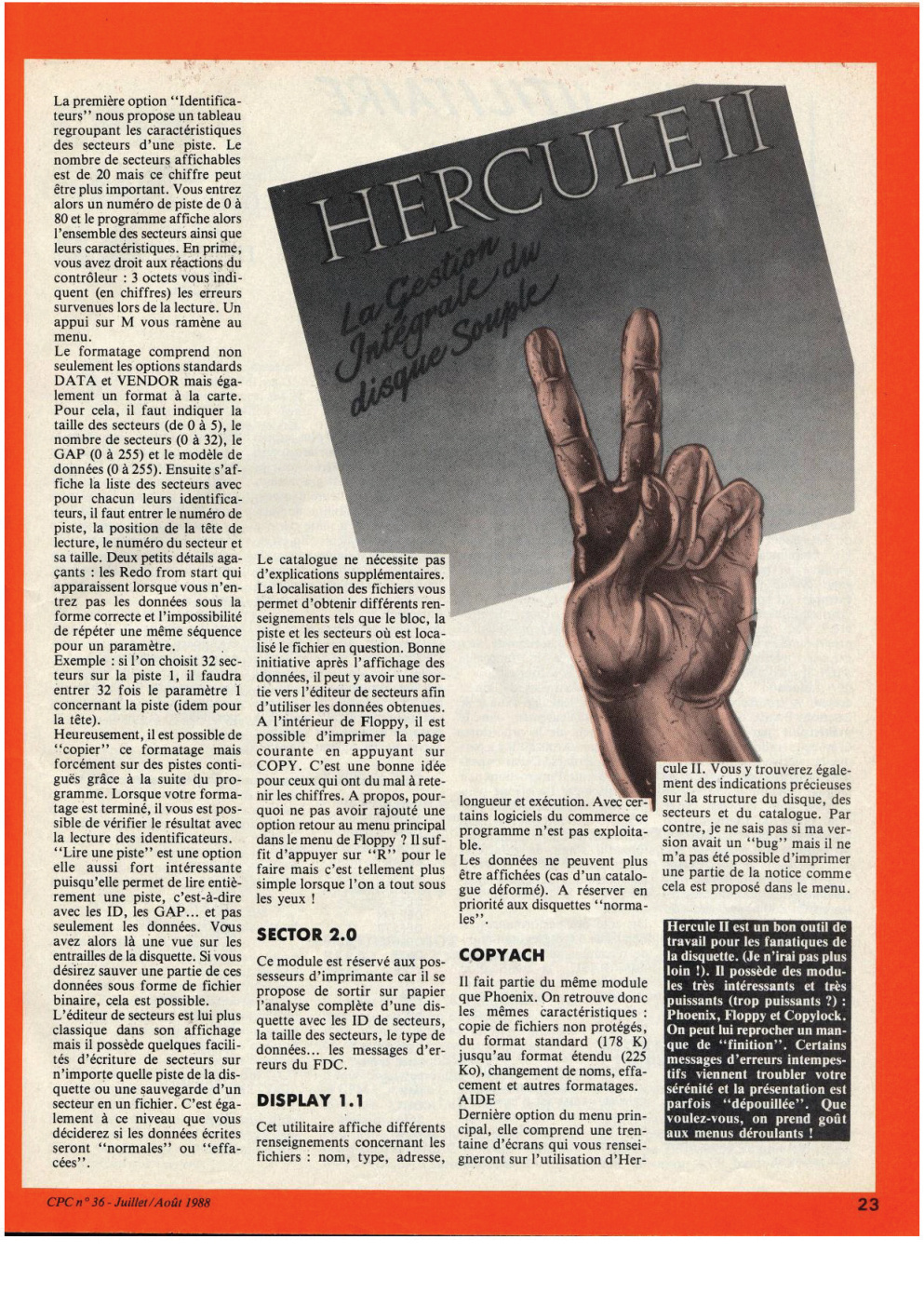 La première option "Identificateurs" nous propose un tableau regroupant les caractéristiques des secteurs d'une piste. Le nombre de secteurs affichables est de 20 mais ce chiffre peut être plus important. Vous entrez alors un numéro de piste de 0 à 80 et le programme affiche alors l'ensemble des secteurs ainsi que leurs caractéristiques. En prime, vous avez droit aux réactions du contrôleur : 3 octets vous indiquent (en chiffres) les erreurs survenues lors de la lecture. Un appui sur M vous ramène au menu.

Le formatage comprend non seulement les options standards DATA et VENDOR mais également un format à la carte. Pour cela, il faut indiquer la taille des secteurs (de 0 à 5), le nombre de secteurs (0 à 32), le GAP (0 à 255) et le modèle de données (0 à 255). Ensuite s'affiche la liste des secteurs avec pour chacun leurs identificateurs, il faut entrer le numéro de piste, la position de la tête de lecture, le numéro du secteur et sa taille. Deux petits détails agaçants : les Redo from start qui apparaissent lorsque vous n'entrez pas les données sous la forme correcte et l'impossibilité de répéter une même séquence pour un paramètre.

Exemple : si l'on choisit 32 secteurs sur la piste 1, il faudra entrer 32 fois le paramètre 1 concernant la piste (idem pour la tête).

Heureusement, il est possible de "copier" ce formatage mais forcément sur des pistes contiguës grâce à la suite du programme. Lorsque votre formatage est terminé, il vous est possible de vérifier le résultat avec la lecture des identificateurs.

"Lire une piste" est une option elle aussi fort intéressante puisqu'elle permet de lire entièrement une piste, c'est-à-dire avec les ID, les GAP... et pas seulement les données. Vous avez alors là une vue sur les entrailles de la disquette. Si vous désirez sauver une partie de ces données sous forme de fichier binaire, cela est possible.

L'éditeur de secteurs est lui plus classique dans son affichage mais il possède quelques facilités d'écriture de secteurs sur n'importe quelle piste de la disquette ou une sauvegarde d'un secteur en un fichier. C'est également à ce niveau que vous déciderez si les données écrites seront "normales" ou "effacées".

HERCULE II

La Gestion Intégrale du disque Souple

Le catalogue ne nécessite pas d'explications supplémentaires. La localisation des fichiers vous permet d'obtenir différents renseignements tels que le bloc, la piste et les secteurs où est localisé le fichier en question. Bonne initiative après l'affichage des données, il peut y avoir une sortie vers l'éditeur de secteurs afin d'utiliser les données obtenues. A l'intérieur de Floppy, il est possible d'imprimer la page courante en appuyant sur COPY. C'est une bonne idée pour ceux qui ont du mal à retenir les chiffres. A propos, pourquoi ne pas avoir rajouté une option retour au menu principal dans le menu de Floppy ? Il suffit d'appuyer sur "R" pour le faire mais c'est tellement plus simple lorsque l'on a tout sous les yeux !

SECTOR 2.0

Ce module est réservé aux possesseurs d'imprimante car il se propose de sortir sur papier l'analyse complète d'une disquette avec les ID de secteurs, la taille des secteurs, le type de données... les messages d'erreurs du FDC.

DISPLAY 1.1

Cet utilitaire affiche différents renseignements concernant les fichiers : nom, type, adresse, longueur et exécution. Avec certains logiciels du commerce ce programme n'est pas exploitable.

Les données ne peuvent plus être affichées (cas d'un catalogue déformé). A réserver en priorité aux disquettes "normales".

COPYACH

Il fait partie du même module que Phoenix. On retrouve donc les mêmes caractéristiques : copie de fichiers non protégés, du format standard (178 K) jusqu'au format étendu (225 Ko), changement de noms, effacement et autres formatages.

AIDE

Dernière option du menu principal, elle comprend une trentaine d'écrans qui vous renseigneront sur l'utilisation d'Hercule II. Vous y trouverez également des indications précieuses sur la structure du disque, des secteurs et du catalogue. Par contre, je ne sais pas si ma version avait un "bug" mais il ne m'a pas été possible d'imprimer une partie de la notice comme cela est proposé dans le menu.

Hercule II est un bon outil de travail pour les fanatiques de la disquette. (Je n'irai pas plus loin !). Il possède des modules très intéressants et très puissants (trop puissants ?) : Phoenix, Floppy et Copylock. On peut lui reprocher un manque de "finition". Certains messages d'erreurs intempestifs viennent troubler votre sérénité et la présentation est parfois "dépouillée". Que voulez-vous, on prend goût aux menus déroulants !

CPC n° 36 - Juillet/Août 1988

23